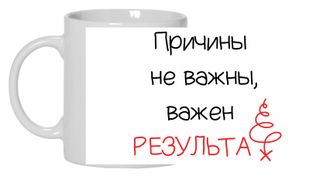 Причины не важны, важен РЕЗУЛЬТАТ